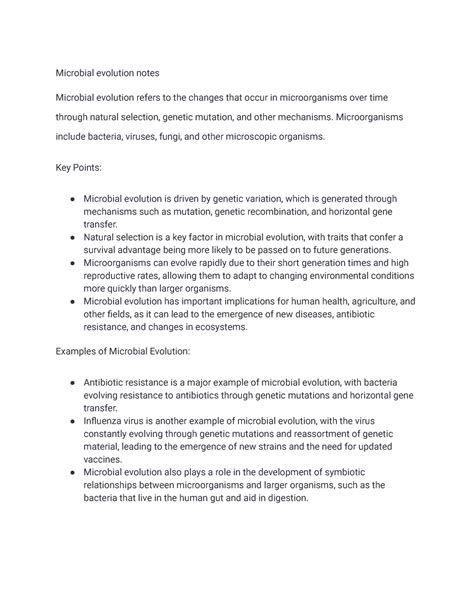 Microbial evolution notes

Microbial evolution refers to the changes that occur in microorganisms over time through natural selection, genetic mutation, and other mechanisms. Microorganisms include bacteria, viruses, fungi, and other microscopic organisms.

Key Points:

- Microbial evolution is driven by genetic variation, which is generated through mechanisms such as mutation, genetic recombination, and horizontal gene transfer.
- Natural selection is a key factor in microbial evolution, with traits that confer a survival advantage being more likely to be passed on to future generations.
- Microorganisms can evolve rapidly due to their short generation times and high reproductive rates, allowing them to adapt to changing environmental conditions more quickly than larger organisms.
- Microbial evolution has important implications for human health, agriculture, and other fields, as it can lead to the emergence of new diseases, antibiotic resistance, and changes in ecosystems.

Examples of Microbial Evolution:

- Antibiotic resistance is a major example of microbial evolution, with bacteria evolving resistance to antibiotics through genetic mutations and horizontal gene transfer.
- Influenza virus is another example of microbial evolution, with the virus constantly evolving through genetic mutations and reassortment of genetic material, leading to the emergence of new strains and the need for updated vaccines.
- Microbial evolution also plays a role in the development of symbiotic relationships between microorganisms and larger organisms, such as the bacteria that live in the human gut and aid in digestion.